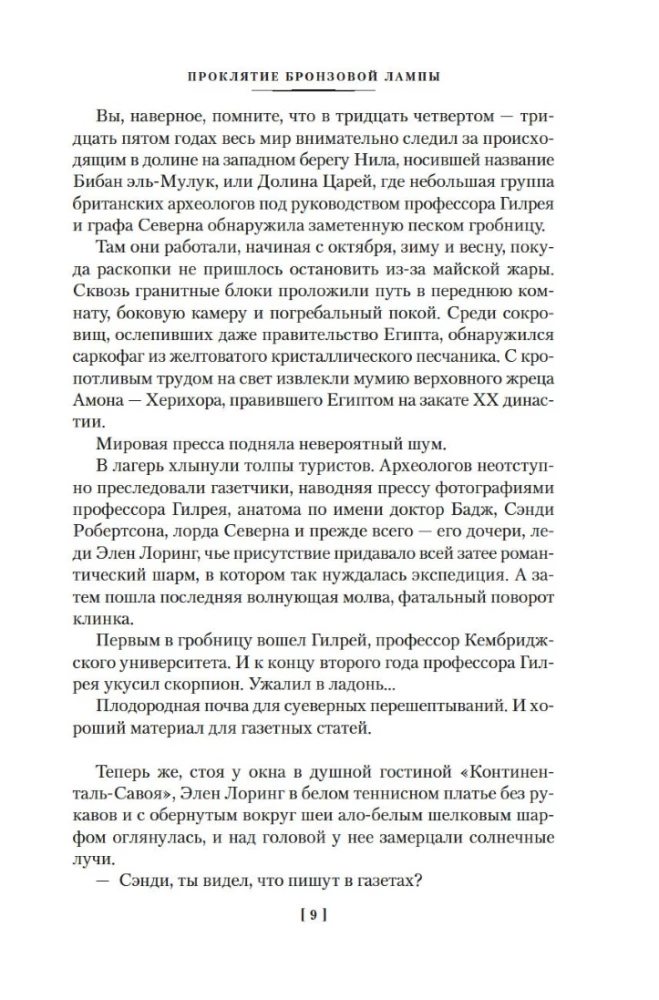 ПРОКЛЯТИЕ БРОНЗОВОЙ ЛАМПЫ

Вы, наверное, помните, что в тридцать четвертом — тридцать пятом годах весь мир внимательно следил за происходящим в долине на западном берегу Нила, носившей название Бибан эль-Мулук, или Долина Царей, где небольшая группа британских археологов под руководством профессора Гилрея и графа Северна обнаружила заметенную песком гробницу.

Там они работали, начиная с октября, зиму и весну, покуда раскопки не пришлось остановить из-за майской жары. Сквозь гранитные блоки проложили путь в переднюю комнату, боковую камеру и погребальный покой. Среди сокровищ, ослепивших даже правительство Египта, обнаружился саркофаг из желтоватого кристаллического песчаника. С кропотливым трудом на свет извлекли мумию верховного жреца Амона — Херихора, правившего Египтом на закате XX династии.

Мировая пресса подняла невероятный шум.

В лагерь хлынули толпы туристов. Археологов неотступно преследовали газетчики, наводняя прессу фотографиями профессора Гилрея, анатома по имени доктор Бадж, Сэнди Робертсона, лорда Северна и прежде всего — его дочери, леди Элен Лоринг, чье присутствие придавало всей затее романтический шарм, в котором так нуждалась экспедиция. А затем пошла последняя волнующая молва, фатальный поворот клинка.

Первым в гробницу вошел Гилрей, профессор Кембриджского университета. И к концу второго года профессора Гилрея укусил скорпион. Ужалил в ладонь...

Плодородная почва для суеверных перешептываний. И хороший материал для газетных статей.

Теперь же, стоя у окна в душной гостиной «Континенталь-Савоя», Элен Лоринг в белом теннисном платье без рукавов и с обернутым вокруг шеи ало-белым шелковым шарфом оглянулась, и над головой у нее замерцали солнечные лучи.

— Сэнди, ты видел, что пишут в газетах?

[ 9 ]